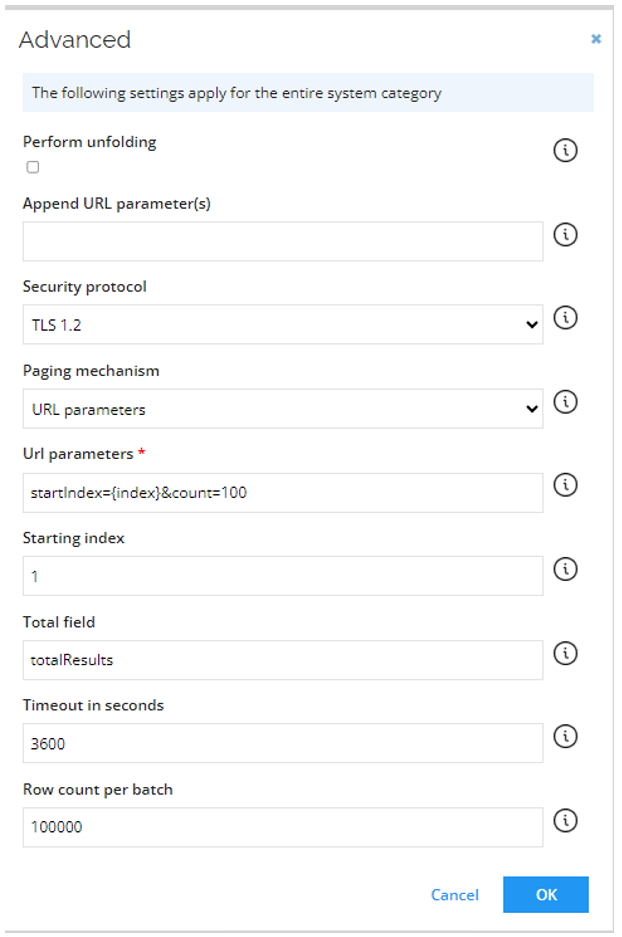 Advanced

×

The following settings apply for the entire system category

Perform unfolding

Append URL parameter(s)

Security protocol

TLS 1.2

Paging mechanism

URL parameters

Url parameters *

startIndex={index}&count=100

Starting index

1

Total field

totalResults

Timeout in seconds

3600

Row count per batch

100000

Cancel

OK